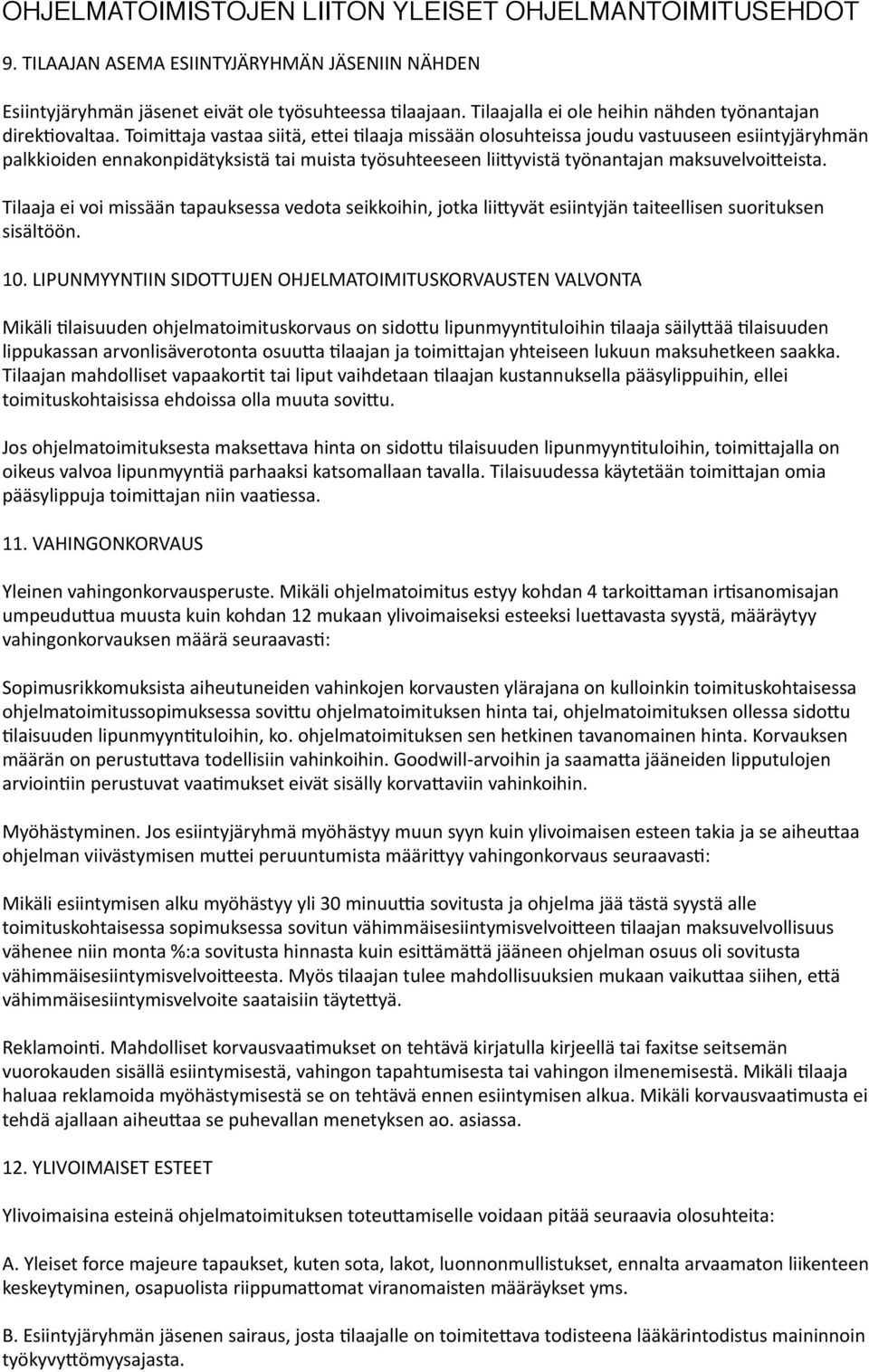 OHJELMATOIMISTOJEN LIITON YLEISET OHJELMANTOIMITUSEHDOT

9. TILAAJAN ASEMA ESIINTYJÄRYHMÄN JÄSENIIN NÄHDEN

Esiintyjäryhmän jäsenet eivät ole työsuhteessa tilaajaan. Tilaajalla ei ole heihin nähden työnantajan direktiovaltaa. Toimittaja vastaa siitä, ettei tilaaja missään olosuhteissa joudu vastuuseen esiintyjäryhmän palkkioiden ennakonpidätyksistä tai muista työsuhteeseen liittyvistä työnantajan maksuvelvoitteista.

Tilaaja ei voi missään tapauksessa vedota seikkoihin, jotka liittyvät esiintyjän taiteellisen suorituksen sisältöön.

10. LIPUNMYYNTIIN SIDOTTUJEN OHJELMATOIMITUSKORVAUSTEN VALVONTA

Mikäli tilaisuuden ohjelmatoimituskorvaus on sidottu lipunmyyntituloihin tilaaja säilyttää tilaisuuden lippukassan arvonlisäverotonta osuutta tilaajan ja toimittajan yhteiseen lukuun maksuhetkeen saakka. Tilaajan mahdolliset vapaakortit tai liput vaihdetaan tilaajan kustannuksella pääsylippuihin, ellei toimituskohtaisissa ehdoissa olla muuta sovittu.

Jos ohjelmatoimituksesta maksettava hinta on sidottu tilaisuuden lipunmyyntituloihin, toimittajalla on oikeus valvoa lipunmyyntiä parhaaksi katsomallaan tavalla. Tilaisuudessa käytetään toimittajan omia pääsylippuja toimittajan niin vaatiessa.

11. VAHINGONKORVAUS

Yleinen vahingonkorvausperuste. Mikäli ohjelmatoimitus estyy kohdan 4 tarkoittaman irtisanomisajan umpeuduttua muusta kuin kohdan 12 mukaan ylivoimaiseksi esteeksi luettavasta syystä, määräytyy vahingonkorvauksen määrä seuraavasti:

Sopimusrikkomuksista aiheutuneiden vahinkojen korvausten ylärajana on kulloinkin toimituskohtaisessa ohjelmatoimitussopimuksessa sovittu ohjelmatoimituksen hinta tai, ohjelmatoimituksen ollessa sidottu tilaisuuden lipunmyyntituloihin, ko. ohjelmatoimituksen sen hetkinen tavanomainen hinta. Korvauksen määrän on perustuttava todellisiin vahinkoihin. Goodwill-arvoihin ja saamatta jääneiden lipputulojen arviointiin perustuvat vaatimukset eivät sisälly korvattaviin vahinkoihin.

Myöhästyminen. Jos esiintyjäryhmä myöhästyy muun syyn kuin ylivoimaisen esteen takia ja se aiheuttaa ohjelman viivästymisen muttei peruuntumista määrittyy vahingonkorvaus seuraavasti:

Mikäli esiintymisen alku myöhästyy yli 30 minuuttia sovitusta ja ohjelma jää tästä syystä alle toimituskohtaisessa sopimuksessa sovitun vähimmäisesiintymisvelvoitteen tilaajan maksuvelvollisuus vähenee niin monta %:a sovitusta hinnasta kuin esittämättä jääneen ohjelman osuus oli sovitusta vähimmäisesiintymisvelvoitteesta. Myös tilaajan tulee mahdollisuuksien mukaan vaikuttaa siihen, että vähimmäisesiintymisvelvoite saataisiin täytettyä.

Reklamointi. Mahdolliset korvausvaatimukset on tehtävä kirjatulla kirjeellä tai faxitse seitsemän vuorokauden sisällä esiintymisestä, vahingon tapahtumisesta tai vahingon ilmenemisestä. Mikäli tilaaja haluaa reklamoida myöhästymisestä se on tehtävä ennen esiintymisen alkua. Mikäli korvausvaatimusta ei tehdä ajallaan aiheuttaa se puhevallan menetyksen ao. asiassa.

12. YLIVOIMAISET ESTEET

Ylivoimaisina esteinä ohjelmatoimituksen toteuttamiselle voidaan pitää seuraavia olosuhteita:

A. Yleiset force majeure tapaukset, kuten sota, lakot, luonnonmullistukset, ennalta arvaamaton liikenteen keskeytyminen, osapuolista riippumattomat viranomaisten määräykset yms.

B. Esiintyjäryhmän jäsenen sairaus, josta tilaajalle on toimitettava todisteena lääkärintodistus maininnoin työkyvyttömyysajasta.